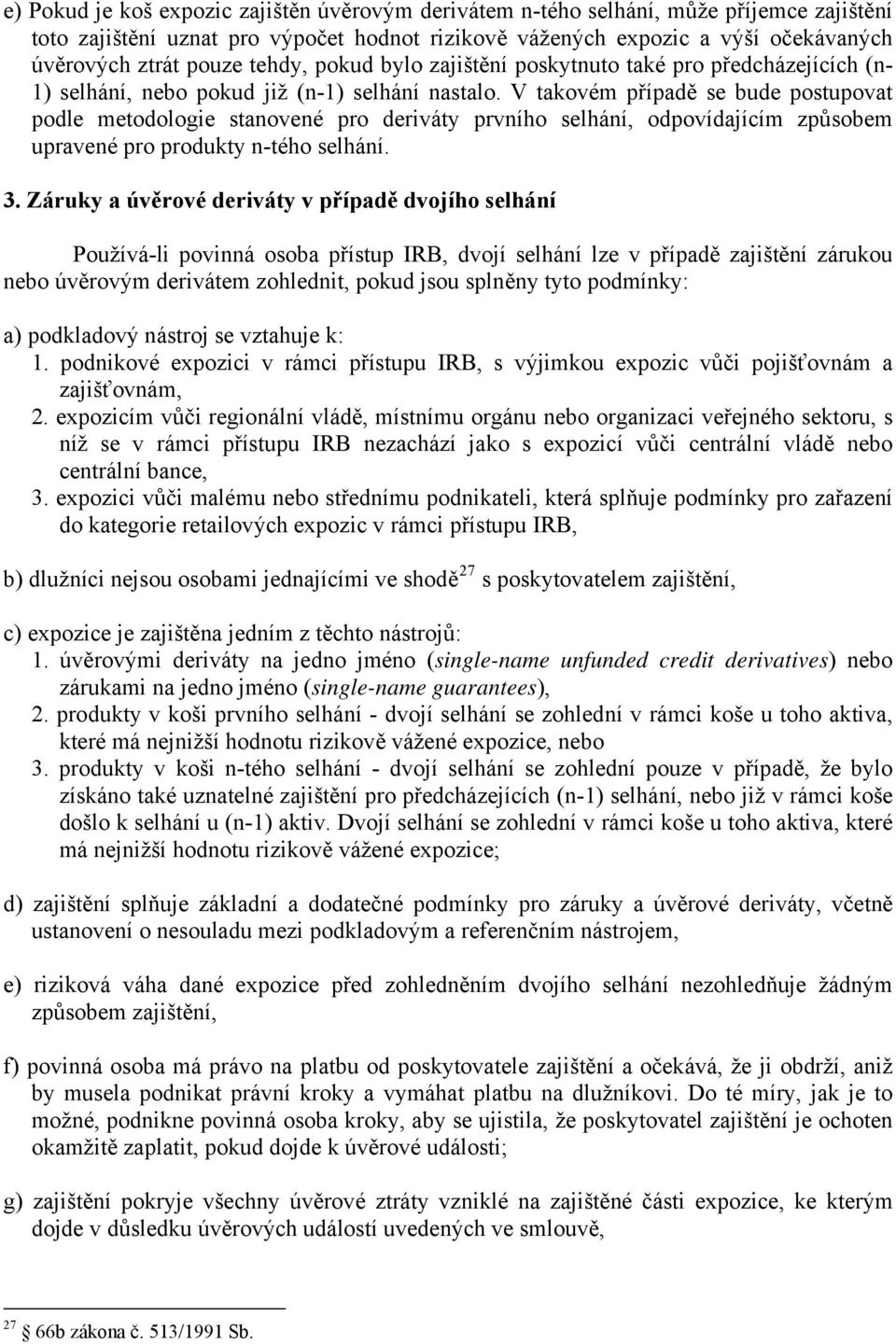 e) Pokud je koš expozic zajištěn úvěrovým derivátem n-tého selhání, může příjemce zajištění toto zajištění uznat pro výpočet hodnot rizikově vážených expozic a výší očekávaných úvěrových ztrát pouze tehdy, pokud bylo zajištění poskytnuto také pro předcházejících (n-1) selhání, nebo pokud již (n-1) selhání nastalo. V takovém případě se bude postupovat podle metodologie stanovené pro deriváty prvního selhání, odpovídajícím způsobem upravené pro produkty n-tého selhání.

3. Záruky a úvěrové deriváty v případě dvojího selhání

Používá-li povinná osoba přístup IRB, dvojí selhání lze v případě zajištění zárukou nebo úvěrovým derivátem zohlednit, pokud jsou splněny tyto podmínky:

a) podkladový nástroj se vztahuje k:
1. podnikové expozici v rámci přístupu IRB, s výjimkou expozic vůči pojišťovnám a zajišťovnám,
2. expozicím vůči regionální vládě, místnímu orgánu nebo organizaci veřejného sektoru, s níž se v rámci přístupu IRB nezachází jako s expozicí vůči centrální vládě nebo centrální bance,
3. expozici vůči malému nebo střednímu podnikateli, která splňuje podmínky pro zařazení do kategorie retailových expozic v rámci přístupu IRB,

b) dlužníci nejsou osobami jednajícími ve shodě$^{27}$ s poskytovatelem zajištění,

c) expozice je zajištěna jedním z těchto nástrojů:
1. úvěrovými deriváty na jedno jméno (single-name unfunded credit derivatives) nebo zárukami na jedno jméno (single-name guarantees),
2. produkty v koši prvního selhání - dvojí selhání se zohlední v rámci koše u toho aktiva, které má nejnižší hodnotu rizikově vážené expozice, nebo
3. produkty v koši n-tého selhání - dvojí selhání se zohlední pouze v případě, že bylo získáno také uznatelné zajištění pro předcházejících (n-1) selhání, nebo již v rámci koše došlo k selhání u (n-1) aktiv. Dvojí selhání se zohlední v rámci koše u toho aktiva, které má nejnižší hodnotu rizikově vážené expozice;

d) zajištění splňuje základní a dodatečné podmínky pro záruky a úvěrové deriváty, včetně ustanovení o nesouladu mezi podkladovým a referenčním nástrojem,

e) riziková váha dané expozice před zohledněním dvojího selhání nezohledňuje žádným způsobem zajištění,

f) povinná osoba má právo na platbu od poskytovatele zajištění a očekává, že ji obdrží, aniž by musela podnikat právní kroky a vymáhat platbu na dlužníkovi. Do té míry, jak je to možné, podnikne povinná osoba kroky, aby se ujistila, že poskytovatel zajištění je ochoten okamžitě zaplatit, pokud dojde k úvěrové události;

g) zajištění pokryje všechny úvěrové ztráty vzniklé na zajištěné části expozice, ke kterým dojde v důsledku úvěrových událostí uvedených ve smlouvě,

$^{27}$ § 66b zákona č. 513/1991 Sb.